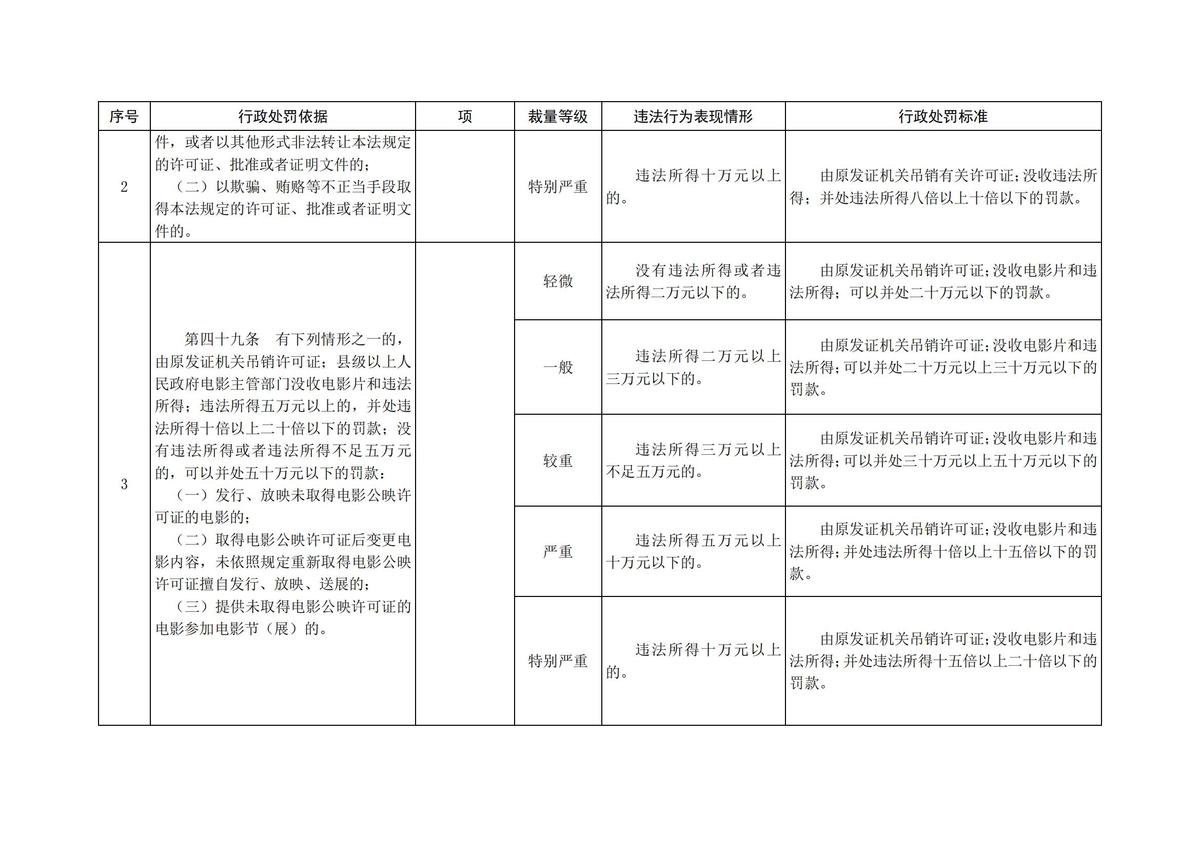 | 序号 | 行政处罚依据 | 项 | 裁量等级 | 违法行为表现情形 | 行政处罚标准 |
|---|---|---|---|---|---|
| 2 | 件，或者以其他形式非法转让本法规定的许可证、批准或者证明文件的；（二）以欺骗、贿赂等不正当手段取得本法规定的许可证、批准或者证明文件的。 | | 特别严重 | 违法所得十万元以上的。 | 由原发证机关吊销有关许可证；没收违法所得；并处违法所得八倍以上十倍以下的罚款。 |
| 3 | 第四十九条　有下列情形之一的，由原发证机关吊销许可证；县级以上人民政府电影主管部门没收电影片和违法所得；违法所得五万元以上的，并处违法所得十倍以上二十倍以下的罚款；没有违法所得或者违法所得不足五万元的，可以并处五十万元以下的罚款：（一）发行、放映未取得电影公映许可证的电影的；（二）取得电影公映许可证后变更电影内容，未依照规定重新取得电影公映许可证擅自发行、放映、送展的；（三）提供未取得电影公映许可证的电影参加电影节（展）的。 | | 轻微 | 没有违法所得或者违法所得二万元以下的。 | 由原发证机关吊销许可证；没收电影片和违法所得；可以并处二十万元以下的罚款。 |
| | | | 一般 | 违法所得二万元以上三万元以下的。 | 由原发证机关吊销许可证；没收电影片和违法所得；可以并处二十万元以上三十万元以下的罚款。 |
| | | | 较重 | 违法所得三万元以上不足五万元的。 | 由原发证机关吊销许可证；没收电影片和违法所得；可以并处三十万元以上五十万元以下的罚款。 |
| | | | 严重 | 违法所得五万元以上十万元以下的。 | 由原发证机关吊销许可证；没收电影片和违法所得；并处违法所得十倍以上十五倍以下的罚款。 |
| | | | 特别严重 | 违法所得十万元以上的。 | 由原发证机关吊销许可证；没收电影片和违法所得；并处违法所得十五倍以上二十倍以下的罚款。 |